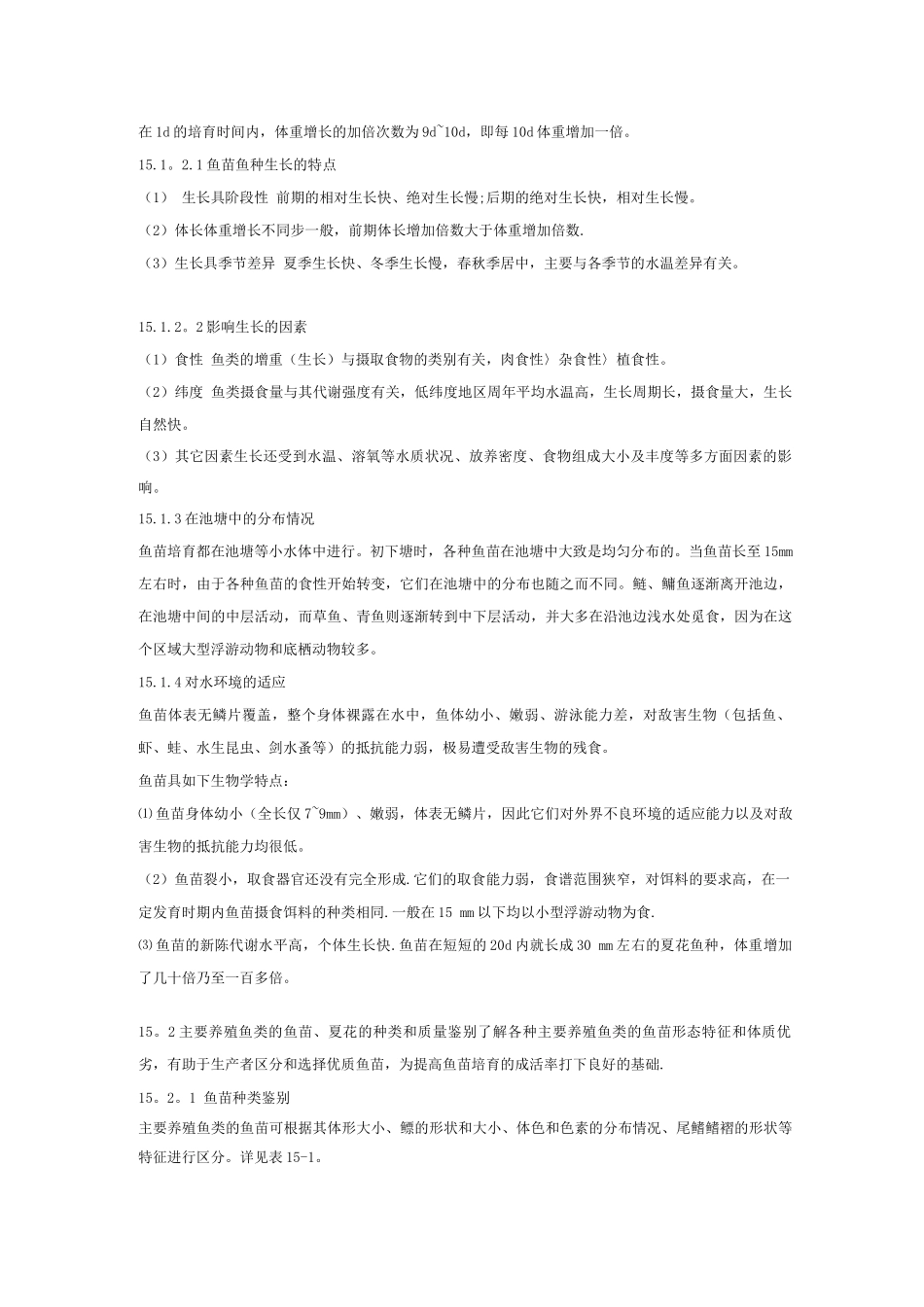 在1d的培育时间内，体重增长的加倍次数为9d~10d，即每10d体重增加一倍。

15.1。2.1鱼苗鱼种生长的特点

（1） 生长具阶段性 前期的相对生长快、绝对生长慢;后期的绝对生长快，相对生长慢。

（2）体长体重增长不同步一般，前期体长增加倍数大于体重增加倍数.

（3）生长具季节差异 夏季生长快、冬季生长慢，春秋季居中，主要与各季节的水温差异有关。

15.1.2。2影响生长的因素

（1）食性 鱼类的增重（生长）与摄取食物的类别有关，肉食性〉杂食性〉植食性。

（2）纬度 鱼类摄食量与其代谢强度有关，低纬度地区周年平均水温高，生长周期长，摄食量大，生长自然快。

（3）其它因素生长还受到水温、溶氧等水质状况、放养密度、食物组成大小及丰度等多方面因素的影响。

15.1.3在池塘中的分布情况

鱼苗培育都在池塘等小水体中进行。初下塘时，各种鱼苗在池塘中大致是均匀分布的。当鱼苗长至15mm左右时，由于各种鱼苗的食性开始转变，它们在池塘中的分布也随之而不同。鲢、鳙鱼逐渐离开池边，在池塘中间的中层活动，而草鱼、青鱼则逐渐转到中下层活动，并大多在沿池边浅水处觅食，因为在这个区域大型浮游动物和底栖动物较多。

15.1.4对水环境的适应

鱼苗体表无鳞片覆盖，整个身体裸露在水中，鱼体幼小、嫩弱、游泳能力差，对敌害生物（包括鱼、虾、蛙、水生昆虫、剑水蚤等）的抵抗能力弱，极易遭受敌害生物的残食。

鱼苗具如下生物学特点：

⑴鱼苗身体幼小（全长仅7~9mm）、嫩弱，体表无鳞片，因此它们对外界不良环境的适应能力以及对敌害生物的抵抗能力均很低。

（2）鱼苗裂小，取食器官还没有完全形成.它们的取食能力弱，食谱范围狭窄，对饵料的要求高，在一定发育时期内鱼苗摄食饵料的种类相同.一般在15 mm以下均以小型浮游动物为食.

⑶鱼苗的新陈代谢水平高，个体生长快.鱼苗在短短的20d内就长成30 mm左右的夏花鱼种，体重增加了几十倍乃至一百多倍。

15。2主要养殖鱼类的鱼苗、夏花的种类和质量鉴别了解各种主要养殖鱼类的鱼苗形态特征和体质优劣，有助于生产者区分和选择优质鱼苗，为提高鱼苗培育的成活率打下良好的基础.

15。2。1 鱼苗种类鉴别

主要养殖鱼类的鱼苗可根据其体形大小、鳔的形状和大小、体色和色素的分布情况、尾鳍鳍褶的形状等特征进行区分。详见表15-1。